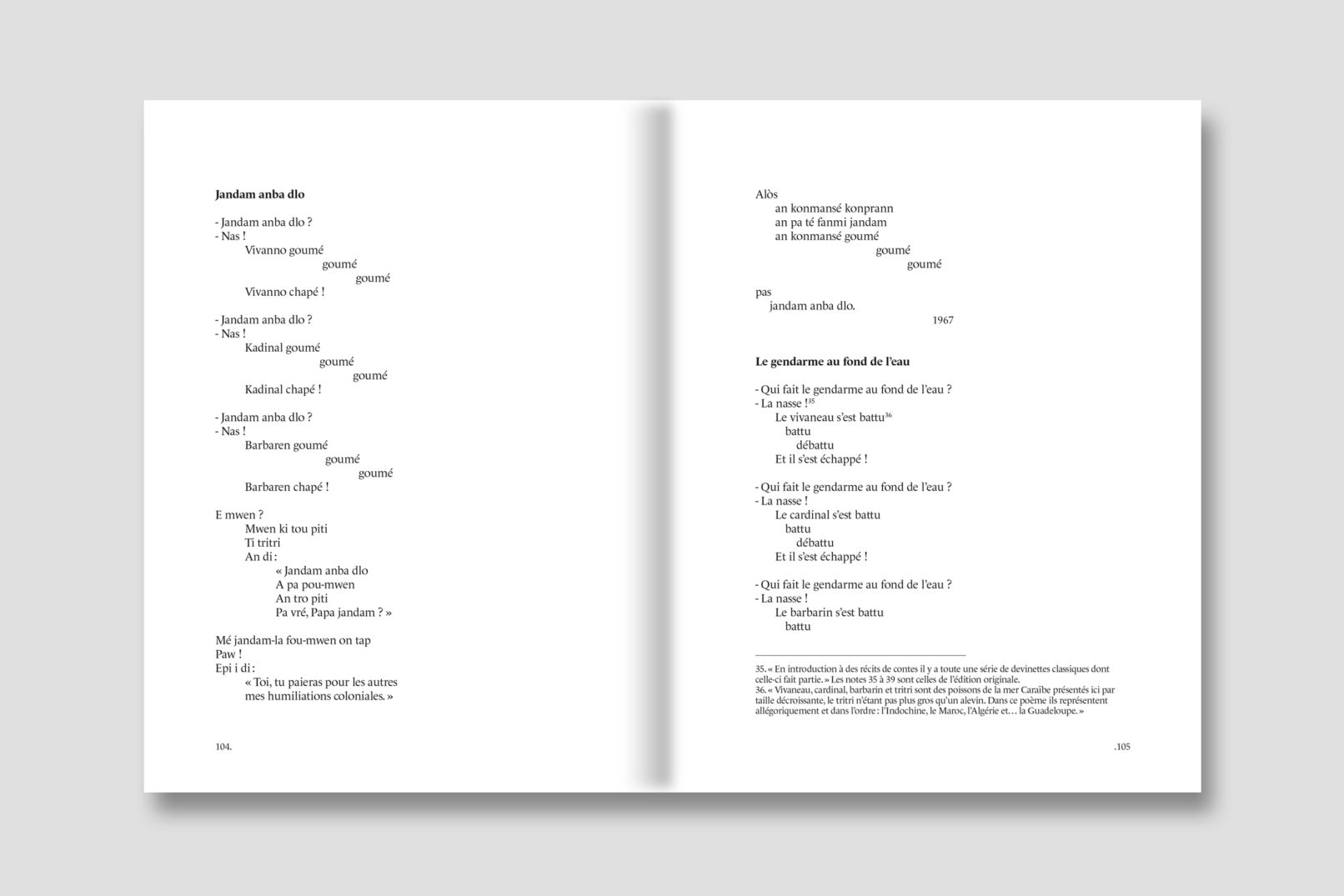 Jandam anba dlo

- Jandam anba dlo ?
- Nas !
Vivanno goumé
goumé
goumé
Vivanno chapé !

- Jandam anba dlo ?
- Nas !
Kadinal goumé
goumé
goumé
Kadinal chapé !

- Jandam anba dlo ?
- Nas !
Barbaren goumé
goumé
goumé
Barbaren chapé !

E mwen ?
Mwen ki tou piti
Ti tritri
An di :
« Jandam anba dlo
A pa pou-mwen
An tro piti
Pa vré, Papa jandam ? »

Mé jandam-la fou-mwen on tap
Paw !
Epi i di :
« Toi, tu paieras pour les autres
mes humiliations coloniales. »

104.

Alòs
an konmansé konprann
an pa té fanmi jandam
an konmansé goumé
goumé
goumé

pas
jandam anba dlo.
1967

Le gendarme au fond de l'eau

- Qui fait le gendarme au fond de l'eau ?
- La nasse !$^{35}$
Le vivaneau s'est battu$^{36}$
battu
débattu
Et il s'est échappé !

- Qui fait le gendarme au fond de l'eau ?
- La nasse !
Le cardinal s'est battu
battu
débattu
Et il s'est échappé !

- Qui fait le gendarme au fond de l'eau ?
- La nasse !
Le barbarin s'est battu
battu

35. « En introduction à des récits de contes il y a toute une série de devinettes classiques dont celle-ci fait partie. » Les notes 35 à 39 sont celles de l'édition originale.
36. « Vivaneau, cardinal, barbarin et tritri sont des poissons de la mer Caraïbe présentés ici par taille décroissante, le tritri n'étant pas plus gros qu'un alevin. Dans ce poème ils représentent allégoriquement et dans l'ordre : l'Indochine, le Maroc, l'Algérie et… la Guadeloupe. »

.105